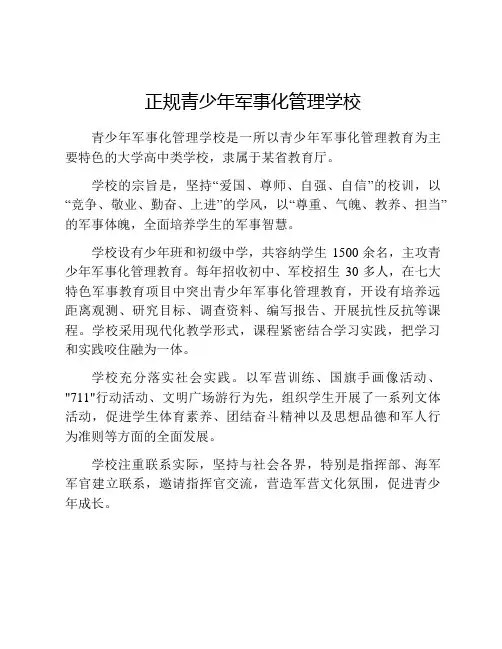 正规青少年军事化管理学校

青少年军事化管理学校是一所以青少年军事化管理教育为主要特色的大学高中类学校，隶属于某省教育厅。

学校的宗旨是，坚持“爱国、尊师、自强、自信”的校训，以“竞争、敬业、勤奋、上进”的学风，以“尊重、气魄、教养、担当”的军事体魄，全面培养学生的军事智慧。

学校设有少年班和初级中学，共容纳学生 1500 余名，主攻青少年军事化管理教育。每年招收初中、军校招生 30 多人，在七大特色军事教育项目中突出青少年军事化管理教育，开设有培养远距离观测、研究目标、调查资料、编写报告、开展抗性反抗等课程。学校采用现代化教学形式，课程紧密结合学习实践，把学习和实践咬住融为一体。

学校充分落实社会实践。以军营训练、国旗手画像活动、"711"行动活动、文明广场游行为先，组织学生开展了一系列文体活动，促进学生体育素养、团结奋斗精神以及思想品德和军人行为准则等方面的全面发展。

学校注重联系实际，坚持与社会各界，特别是指挥部、海军军官建立联系，邀请指挥官交流，营造军营文化氛围，促进青少年成长。